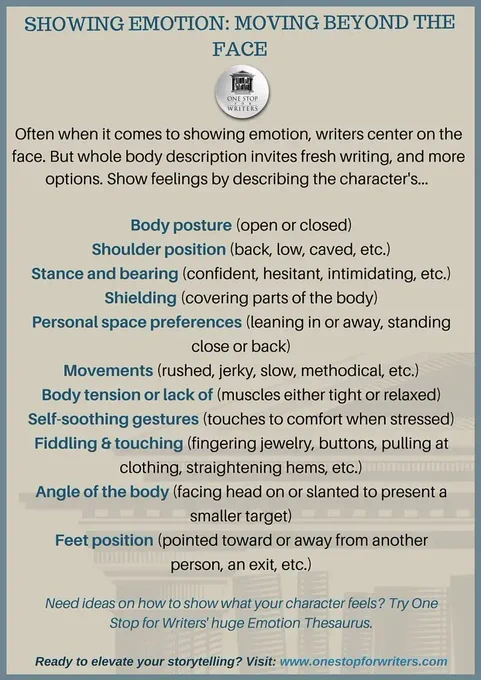 SHOWING EMOTION: MOVING BEYOND THE FACE

ONE STOP FOR WRITERS

Often when it comes to showing emotion, writers center on the face. But whole body description invites fresh writing, and more options. Show feelings by describing the character's...

Body posture (open or closed)
Shoulder position (back, low, caved, etc.)
Stance and bearing (confident, hesitant, intimidating, etc.)
Shielding (covering parts of the body)
Personal space preferences (leaning in or away, standing close or back)
Movements (rushed, jerky, slow, methodical, etc.)
Body tension or lack of (muscles either tight or relaxed)
Self-soothing gestures (touches to comfort when stressed)
Fiddling & touching (fingering jewelry, buttons, pulling at clothing, straightening hems, etc.)
Angle of the body (facing head on or slanted to present a smaller target)
Feet position (pointed toward or away from another person, an exit, etc.)

Need ideas on how to show what your character feels? Try One Stop for Writers' huge Emotion Thesaurus.

Ready to elevate your storytelling? Visit: www.onestopforwriters.com